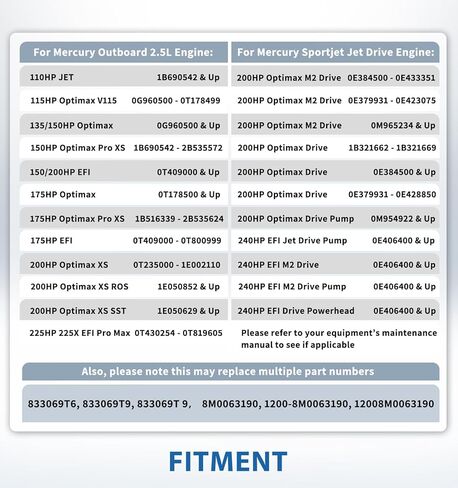 | For Mercury Outboard 2.5L Engine: | |
|---|---|
| 110HP JET | 1B690542 & Up |
| 115HP Optimax V115 | 0G960500 - 0T178499 |
| 135/150HP Optimax | 0G960500 & Up |
| 150HP Optimax Pro XS | 1B690542 - 2B535572 |
| 150/200HP EFI | 0T409000 & Up |
| 175HP Optimax | 0T178500 & Up |
| 175HP Optimax Pro XS | 1B516339 - 2B535624 |
| 175HP EFI | 0T409000 - 0T800999 |
| 200HP Optimax XS | 0T235000 - 1E002110 |
| 200HP Optimax XS ROS | 1E050852 & Up |
| 200HP Optimax XS SST | 1E050629 & Up |
| 225HP 225X EFI Pro Max | 0T430254 - 0T819605 |

| For Mercury Sportjet Jet Drive Engine: | |
|---|---|
| 200HP Optimax M2 Drive | 0E384500 - 0E433351 |
| 200HP Optimax M2 Drive | 0E379931 - 0E423075 |
| 200HP Optimax M2 Drive | 0M965234 & Up |
| 200HP Optimax Drive | 1B321662 - 1B321669 |
| 200HP Optimax Drive | 0E384500 & Up |
| 200HP Optimax Drive | 0E379931 - 0E428850 |
| 200HP Optimax Drive Pump | 0M954922 & Up |
| 240HP EFI Jet Drive Pump | 0E406400 & Up |
| 240HP EFI M2 Drive | 0E406400 & Up |
| 240HP EFI M2 Drive Pump | 0E406400 & Up |
| 240HP EFI Drive Powerhead | 0E406400 & Up |

Please refer to your equipment's maintenance manual to see if applicable

Also, please note this may replace multiple part numbers

833069T6, 833069T9, 833069T 9, 8M0063190, 1200-8M0063190, 12008M0063190

FITMENT